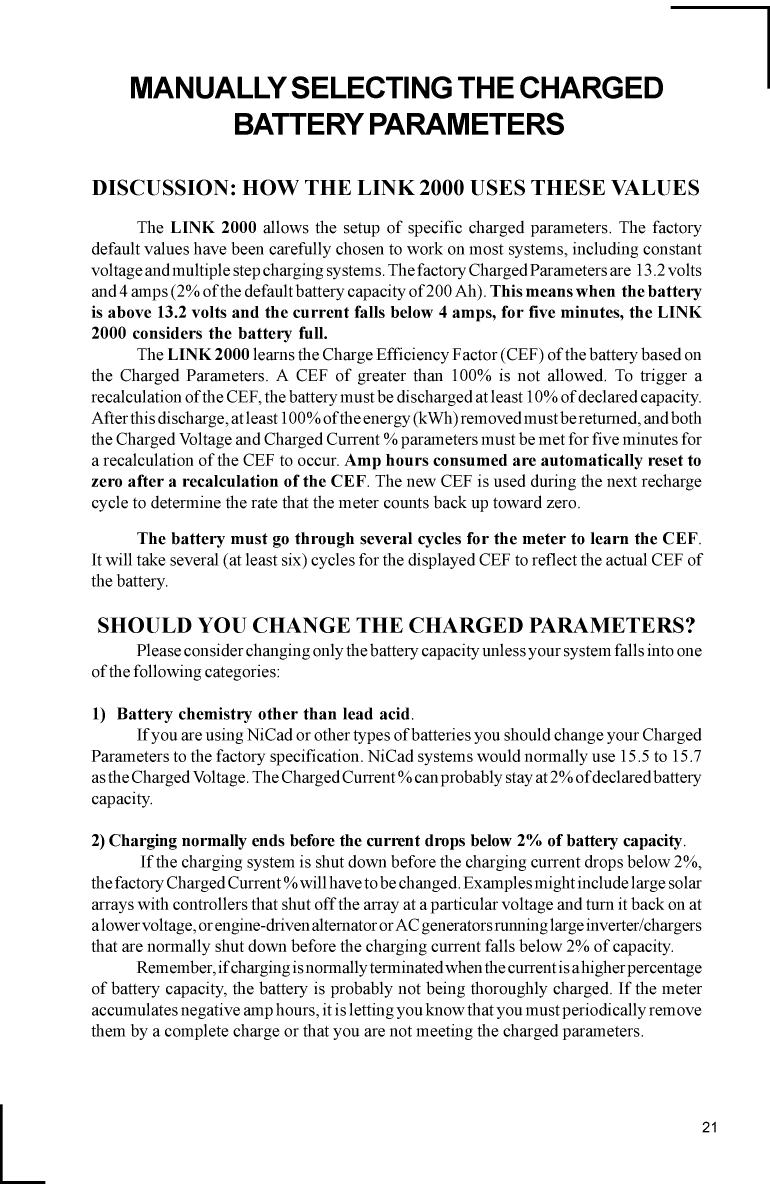 MANUALLY SELECTING THE CHARGED BATTERY PARAMETERS

DISCUSSION: HOW THE LINK 2000 USES THESE VALUES

The LINK 2000 allows the setup of specific charged parameters. The factory default values have been carefully chosen to work on most systems, including constant voltage and multiple step charging systems. The factory Charged Parameters are 13.2 volts and 4 amps (2% of the default battery capacity of 200 Ah). This means when the battery is above 13.2 volts and the current falls below 4 amps, for five minutes, the LINK 2000 considers the battery full.

The LINK 2000 learns the Charge Efficiency Factor (CEF) of the battery based on the Charged Parameters. A CEF of greater than 100% is not allowed. To trigger a recalculation of the CEF, the battery must be discharged at least 10% of declared capacity. After this discharge, at least 100% of the energy (kWh) removed must be returned, and both the Charged Voltage and Charged Current % parameters must be met for five minutes for a recalculation of the CEF to occur. Amp hours consumed are automatically reset to zero after a recalculation of the CEF. The new CEF is used during the next recharge cycle to determine the rate that the meter counts back up toward zero.

The battery must go through several cycles for the meter to learn the CEF. It will take several (at least six) cycles for the displayed CEF to reflect the actual CEF of the battery.

SHOULD YOU CHANGE THE CHARGED PARAMETERS?

Please consider changing only the battery capacity unless your system falls into one of the following categories:

1) Battery chemistry other than lead acid.

If you are using NiCad or other types of batteries you should change your Charged Parameters to the factory specification. NiCad systems would normally use 15.5 to 15.7 as the Charged Voltage. The Charged Current % can probably stay at 2% of declared battery capacity.

2) Charging normally ends before the current drops below 2% of battery capacity.

If the charging system is shut down before the charging current drops below 2%, the factory Charged Current % will have to be changed. Examples might include large solar arrays with controllers that shut off the array at a particular voltage and turn it back on at a lower voltage, or engine-driven alternator or AC generators running large inverter/chargers that are normally shut down before the charging current falls below 2% of capacity.

Remember, if charging is normally terminated when the current is a higher percentage of battery capacity, the battery is probably not being thoroughly charged. If the meter accumulates negative amp hours, it is letting you know that you must periodically remove them by a complete charge or that you are not meeting the charged parameters.

21